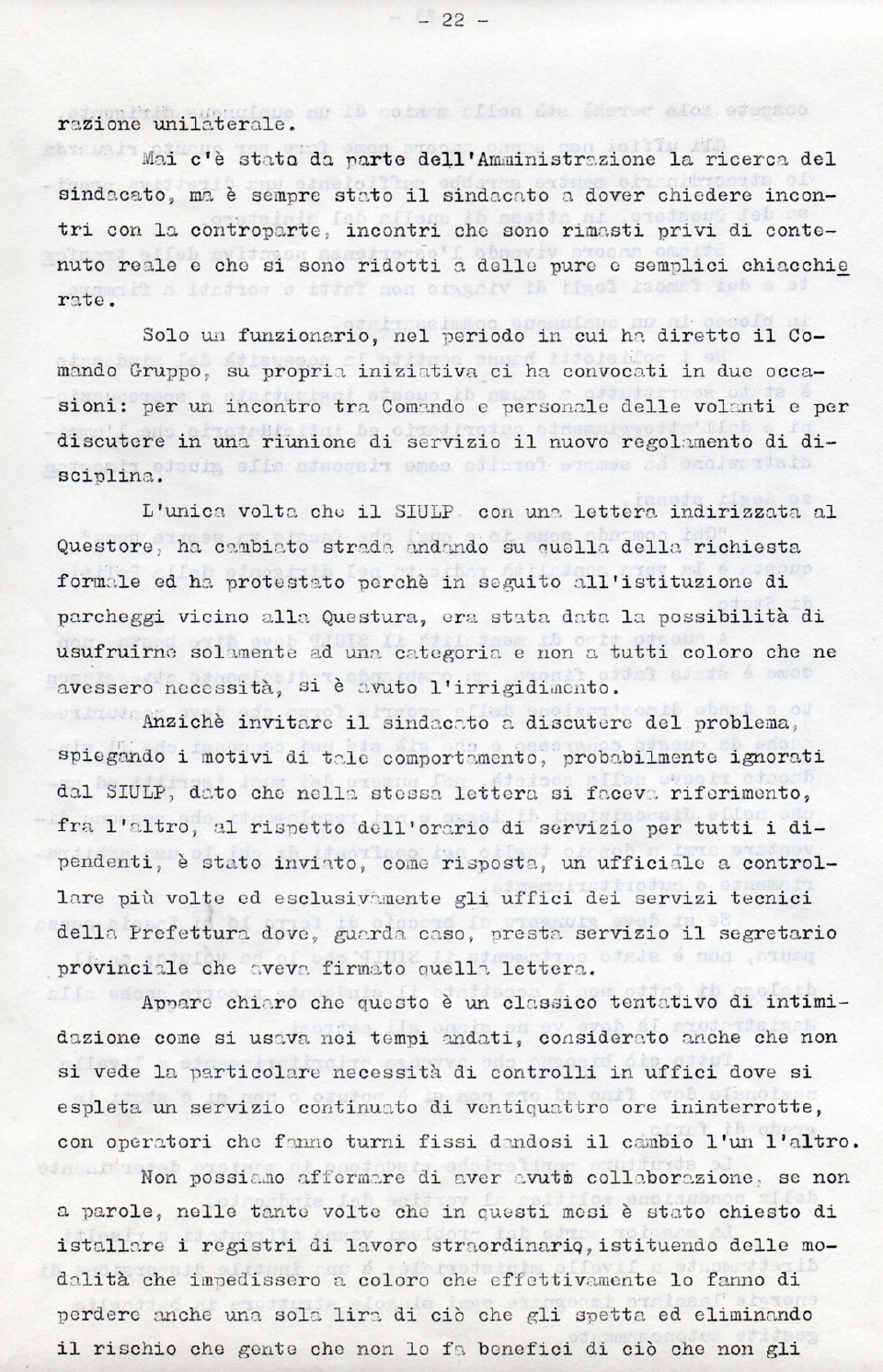 - 22 -

razione unilaterale.

Mai c'è stata da parte dell'Amministrazione la ricerca del sindacato, ma è sempre stato il sindacato a dover chiedere incontri con la controparte, incontri che sono rimasti privi di contenuto reale e che si sono ridotti a delle pure e semplici chiacchierate.

Solo un funzionario, nel periodo in cui ha diretto il Comando Gruppo, su propria iniziativa ci ha convocati in due occasioni: per un incontro tra Comando e personale delle volanti e per discutere in una riunione di servizio il nuovo regolamento di disciplina.

L'unica volta che il SIULP con una lettera indirizzata al Questore, ha cambiato strada andando su quella della richiesta formale ed ha protestato perchè in seguito all'istituzione di parcheggi vicino alla Questura, era stata data la possibilità di usufruirne solamente ad una categoria e non a tutti coloro che ne avessero necessità, si è avuto l'irrigidimento.

Anzichè invitare il sindacato a discutere del problema, spiegando i motivi di tale comportamento, probabilmente ignorati dal SIULP, dato che nella stessa lettera si faceva riferimento, fra l'altro, al rispetto dell'orario di servizio per tutti i dipendenti, è stato inviato, come risposta, un ufficiale a controllare più volte ed esclusivamente gli uffici dei servizi tecnici della Prefettura dove, guarda caso, presta servizio il segretario provinciale che aveva firmato quella lettera.

Appare chiaro che questo è un classico tentativo di intimidazione come si usava nei tempi andati, considerato anche che non si vede la particolare necessità di controlli in uffici dove si espleta un servizio continuato di ventiquattro ore ininterrotte, con operatori che fanno turni fissi dandosi il cambio l'un l'altro.

Non possiamo affermare di aver avuto collaborazione, se non a parole, nelle tante volte che in questi mesi è stato chiesto di istallare i registri di lavoro straordinario, istituendo delle modalità che impedissero a coloro che effettivamente lo fanno di perdere anche una sola lira di ciò che gli spetta ed eliminando il rischio che gente che non lo fa benefici di ciò che non gli